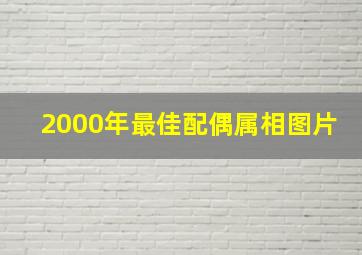 2000年最佳配偶属相图片